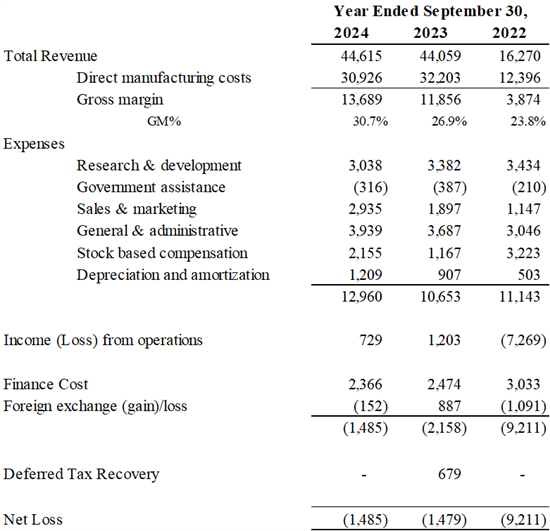 | | Year Ended September 30, | | |
|---|---|---|---|
| | 2024 | 2023 | 2022 |
| Total Revenue | 44,615 | 44,059 | 16,270 |
| Direct manufacturing costs | 30,926 | 32,203 | 12,396 |
| Gross margin | 13,689 | 11,856 | 3,874 |
| GM% | 30.7% | 26.9% | 23.8% |
| Expenses | | | |
| Research & development | 3,038 | 3,382 | 3,434 |
| Government assistance | (316) | (387) | (210) |
| Sales & marketing | 2,935 | 1,897 | 1,147 |
| General & administrative | 3,939 | 3,687 | 3,046 |
| Stock based compensation | 2,155 | 1,167 | 3,223 |
| Depreciation and amortization | 1,209 | 907 | 503 |
| | 12,960 | 10,653 | 11,143 |
| Income (Loss) from operations | 729 | 1,203 | (7,269) |
| Finance Cost | 2,366 | 2,474 | 3,033 |
| Foreign exchange (gain)/loss | (152) | 887 | (1,091) |
| | (1,485) | (2,158) | (9,211) |
| Deferred Tax Recovery | - | 679 | - |
| Net Loss | (1,485) | (1,479) | (9,211) |